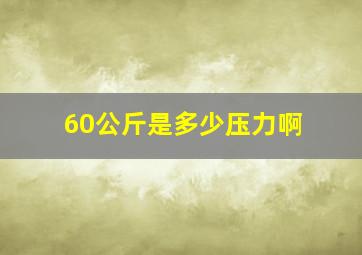 60公斤是多少压力啊